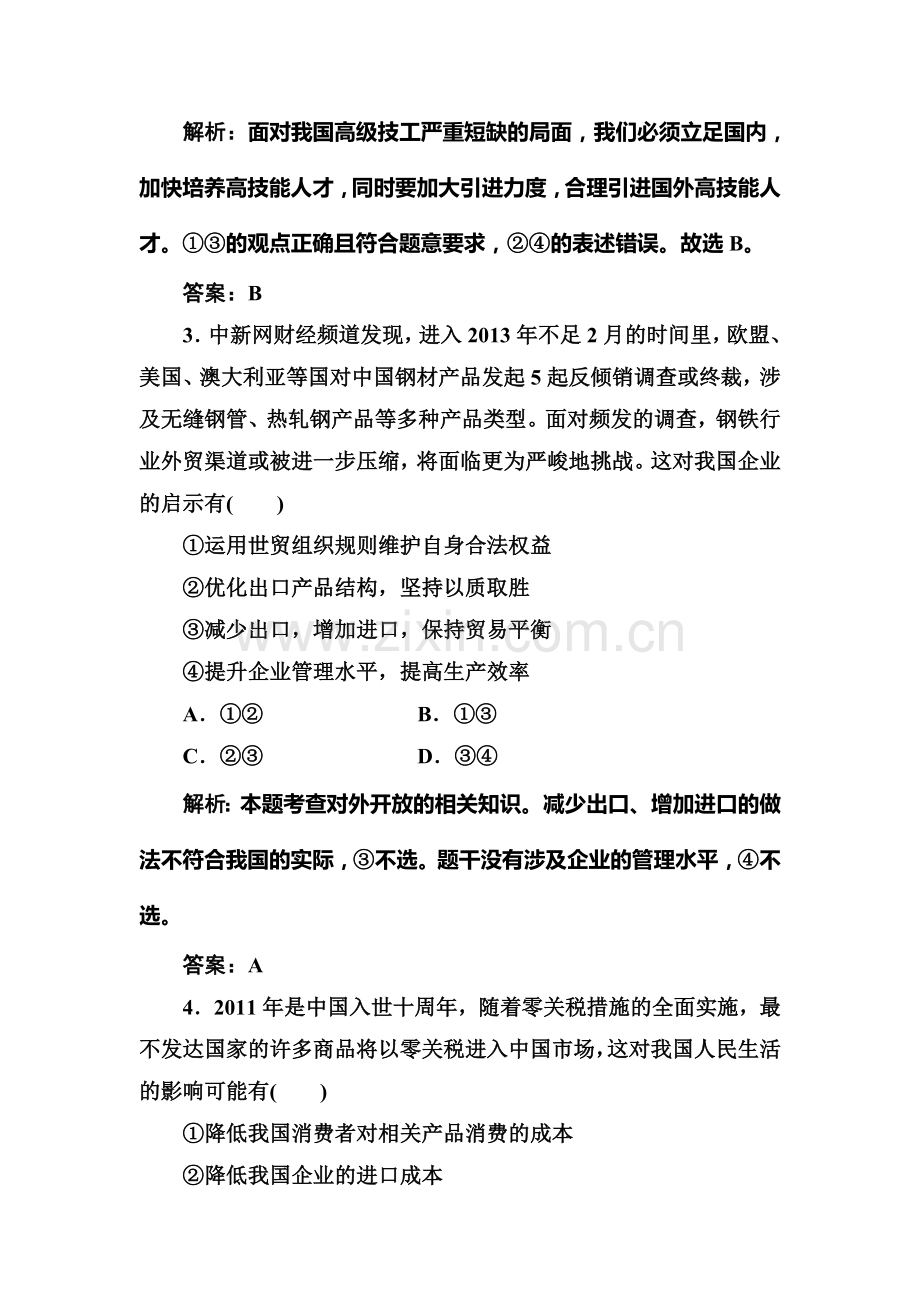 解析：面对我国高级技工严重短缺的局面，我们必须立足国内，加快培养高技能人才，同时要加大引进力度，合理引进国外高技能人才。①③的观点正确且符合题意要求，②④的表述错误。故选B。

答案：B

3．中新网财经频道发现，进入2013年不足2月的时间里，欧盟、美国、澳大利亚等国对中国钢材产品发起5起反倾销调查或终裁，涉及无缝钢管、热轧钢产品等多种产品类型。面对频发的调查，钢铁行业外贸渠道或被进一步压缩，将面临更为严峻地挑战。这对我国企业的启示有(　　)

①运用世贸组织规则维护自身合法权益

②优化出口产品结构，坚持以质取胜

③减少出口，增加进口，保持贸易平衡

④提升企业管理水平，提高生产效率

A．①②　B．①③

C．②③　D．③④

解析：本题考查对外开放的相关知识。减少出口、增加进口的做法不符合我国的实际，③不选。题干没有涉及企业的管理水平，④不选。

答案：A

4．2011年是中国入世十周年，随着零关税措施的全面实施，最不发达国家的许多商品将以零关税进入中国市场，这对我国人民生活的影响可能有(　　)

①降低我国消费者对相关产品消费的成本

②降低我国企业的进口成本

www.zixin.com.cn